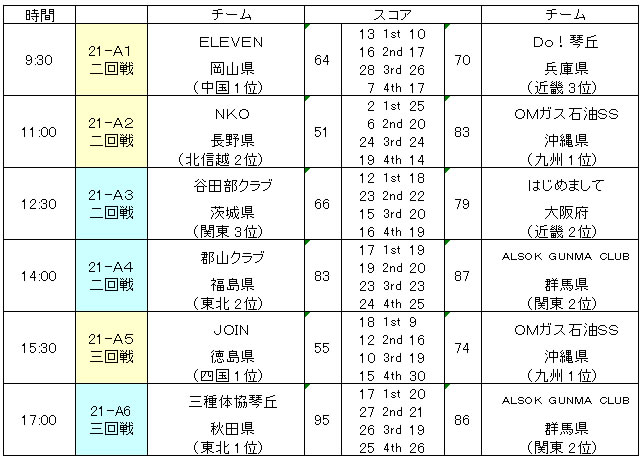 | 時間 | | チーム | スコア | | | チーム |
|---|---|---|---|---|---|---|
| 9:30 | 21-A1 二回戦 | ELEVEN 岡山県 (中国1位) | 64 | 13 1st 10 16 2nd 17 28 3rd 26 7 4th 17 | 70 | Do！琴丘 兵庫県 (近畿3位) |
| 11:00 | 21-A2 二回戦 | NKO 長野県 (北信越2位) | 51 | 2 1st 25 6 2nd 20 24 3rd 24 19 4th 14 | 83 | OMガス石油SS 沖縄県 (九州1位) |
| 12:30 | 21-A3 二回戦 | 谷田部クラブ 茨城県 (関東3位) | 66 | 12 1st 18 23 2nd 22 15 3rd 20 16 4th 19 | 79 | はじめまして 大阪府 (近畿2位) |
| 14:00 | 21-A4 二回戦 | 郡山クラブ 福島県 (東北2位) | 83 | 17 1st 19 19 2nd 20 23 3rd 23 24 4th 25 | 87 | ALSOK GUNMA CLUB 群馬県 (関東2位) |
| 15:30 | 21-A5 三回戦 | JOIN 徳島県 (四国1位) | 55 | 18 1st 9 12 2nd 16 10 3rd 19 15 4th 30 | 74 | OMガス石油SS 沖縄県 (九州1位) |
| 17:00 | 21-A6 三回戦 | 三種体協琴丘 秋田県 (東北1位) | 95 | 17 1st 20 27 2nd 21 26 3rd 19 25 4th 26 | 86 | ALSOK GUNMA CLUB 群馬県 (関東2位) |